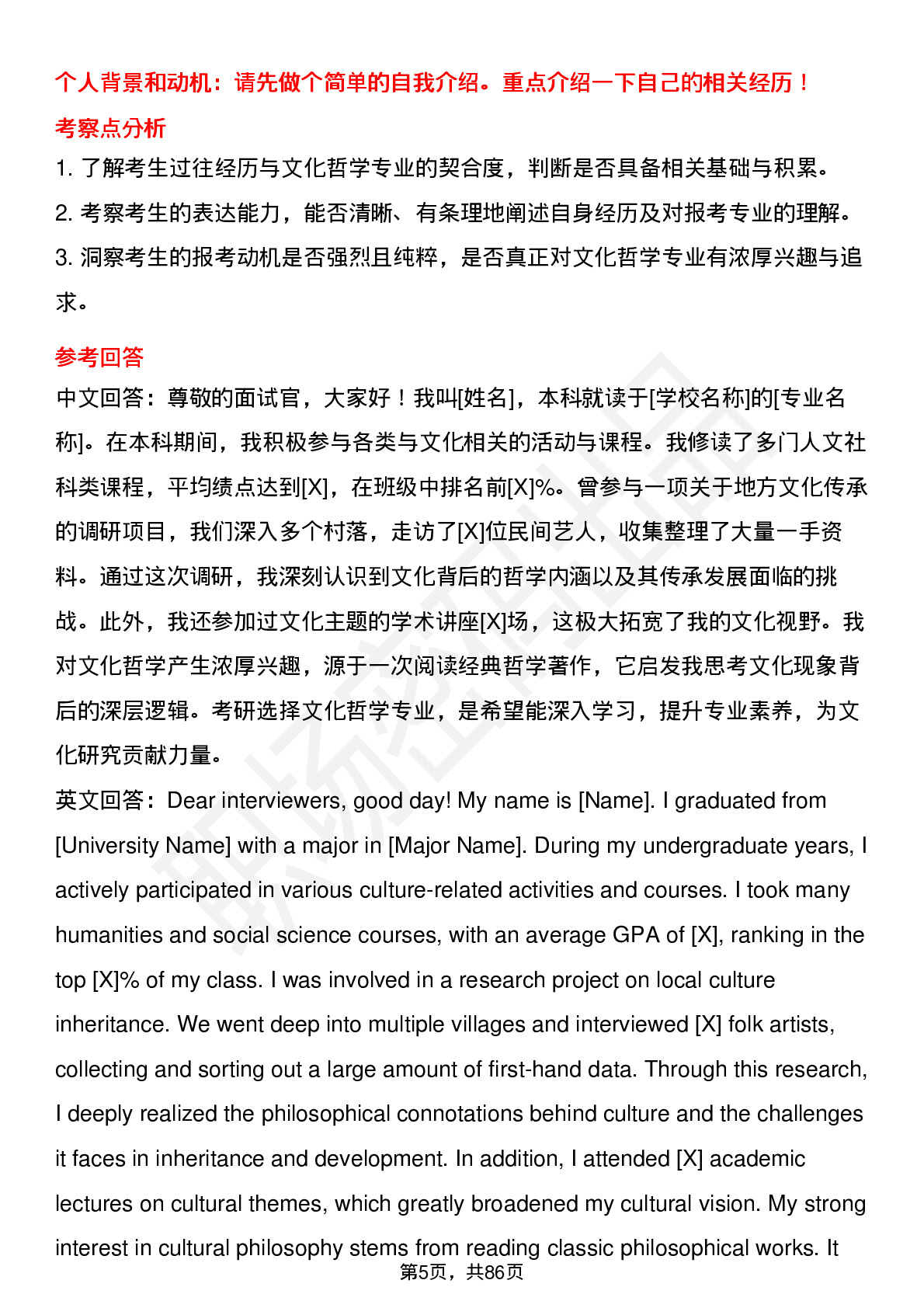 个人背景和动机：请先做个简单的自我介绍。重点介绍一下自己的相关经历！

考察点分析

1. 了解考生过往经历与文化哲学专业的契合度，判断是否具备相关基础与积累。

2. 考察考生的表达能力，能否清晰、有条理地阐述自身经历及对报考专业的理解。

3. 洞察考生的报考动机是否强烈且纯粹，是否真正对文化哲学专业有浓厚兴趣与追求。

参考回答

中文回答：尊敬的面试官，大家好！我叫[姓名]，本科就读于[学校名称]的[专业名称]。在本科期间，我积极参与各类与文化相关的活动与课程。我修读了多门人文社科类课程，平均绩点达到[X]，在班级中排名前[X]%。曾参与一项关于地方文化传承的调研项目，我们深入多个村落，走访了[X]位民间艺人，收集整理了大量一手资料。通过这次调研，我深刻认识到文化背后的哲学内涵以及其传承发展面临的挑战。此外，我还参加过文化主题的学术讲座[X]场，这极大拓宽了我的文化视野。我对文化哲学产生浓厚兴趣，源于一次阅读经典哲学著作，它启发我思考文化现象背后的深层逻辑。考研选择文化哲学专业，是希望能深入学习，提升专业素养，为文化研究贡献力量。

英文回答：Dear interviewers, good day! My name is [Name]. I graduated from [University Name] with a major in [Major Name]. During my undergraduate years, I actively participated in various culture-related activities and courses. I took many humanities and social science courses, with an average GPA of [X], ranking in the top [X]% of my class. I was involved in a research project on local culture inheritance. We went deep into multiple villages and interviewed [X] folk artists, collecting and sorting out a large amount of first-hand data. Through this research, I deeply realized the philosophical connotations behind culture and the challenges it faces in inheritance and development. In addition, I attended [X] academic lectures on cultural themes, which greatly broadened my cultural vision. My strong interest in cultural philosophy stems from reading classic philosophical works. It

第5页，共86页